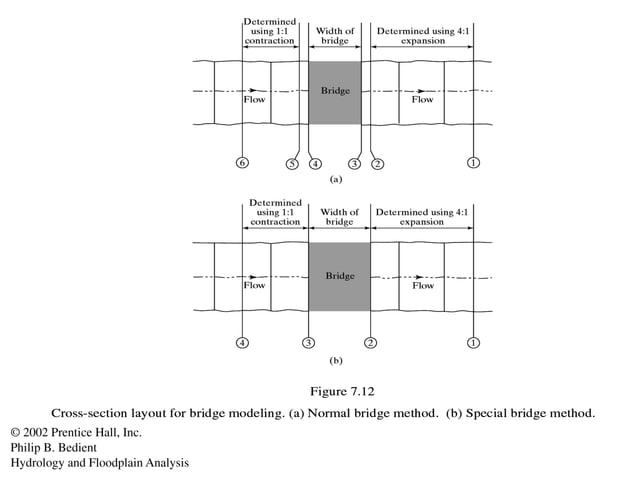 Determined using 1:1 contraction

Width of bridge

Determined using 4:1 expansion

Flow

Bridge

Flow

6 5 4 3 2 1

(a)

Determined using 1:1 contraction

Width of bridge

Determined using 4:1 expansion

Flow

Bridge

Flow

4 3 2 1

(b)

Figure 7.12

Cross-section layout for bridge modeling. (a) Normal bridge method. (b) Special bridge method.

© 2002 Prentice Hall, Inc.
Philip B. Bedient
Hydrology and Floodplain Analysis